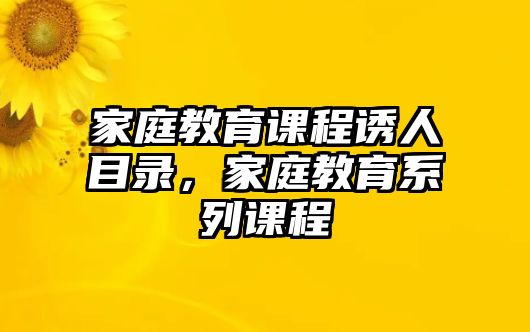 家庭教育课程诱人目录，家庭教育系列课程